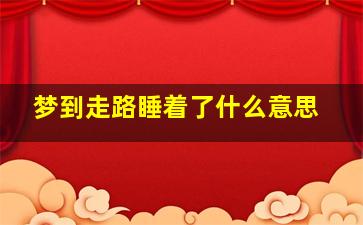 梦到走路睡着了什么意思